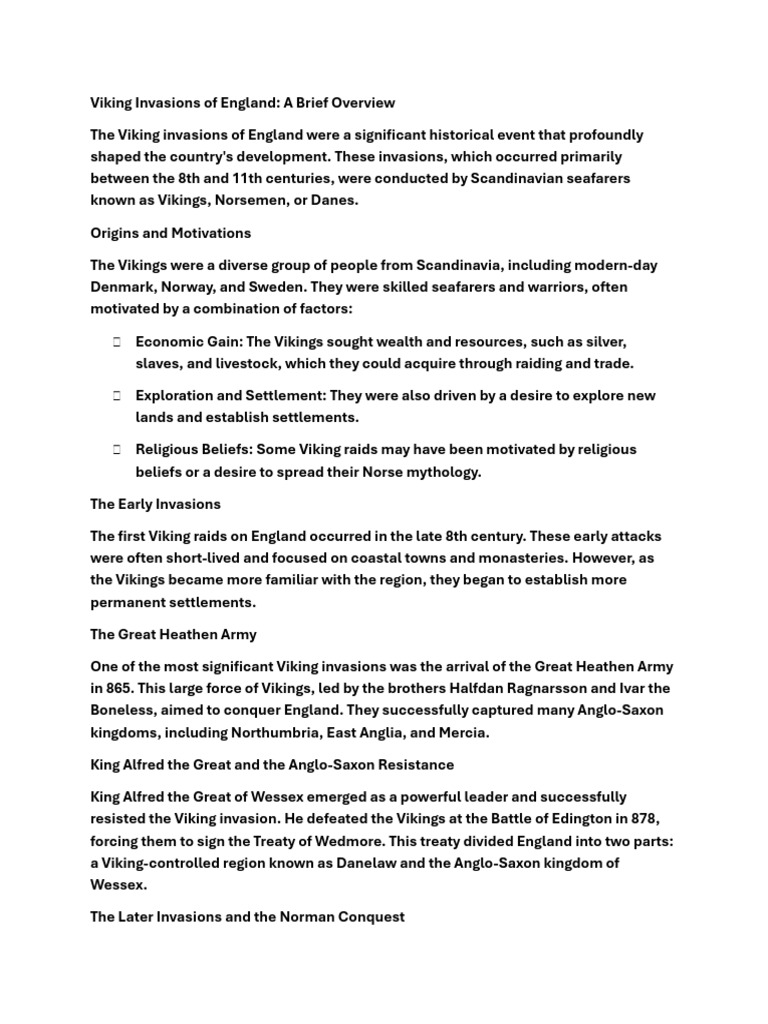 Viking Invasions of England: A Brief Overview

The Viking invasions of England were a significant historical event that profoundly shaped the country's development. These invasions, which occurred primarily between the 8th and 11th centuries, were conducted by Scandinavian seafarers known as Vikings, Norsemen, or Danes.

Origins and Motivations

The Vikings were a diverse group of people from Scandinavia, including modern-day Denmark, Norway, and Sweden. They were skilled seafarers and warriors, often motivated by a combination of factors:

 Economic Gain: The Vikings sought wealth and resources, such as silver, slaves, and livestock, which they could acquire through raiding and trade.

 Exploration and Settlement: They were also driven by a desire to explore new lands and establish settlements.

 Religious Beliefs: Some Viking raids may have been motivated by religious beliefs or a desire to spread their Norse mythology.

The Early Invasions

The first Viking raids on England occurred in the late 8th century. These early attacks were often short-lived and focused on coastal towns and monasteries. However, as the Vikings became more familiar with the region, they began to establish more permanent settlements.

The Great Heathen Army

One of the most significant Viking invasions was the arrival of the Great Heathen Army in 865. This large force of Vikings, led by the brothers Halfdan Ragnarsson and Ivar the Boneless, aimed to conquer England. They successfully captured many Anglo-Saxon kingdoms, including Northumbria, East Anglia, and Mercia.

King Alfred the Great and the Anglo-Saxon Resistance

King Alfred the Great of Wessex emerged as a powerful leader and successfully resisted the Viking invasion. He defeated the Vikings at the Battle of Edington in 878, forcing them to sign the Treaty of Wedmore. This treaty divided England into two parts: a Viking-controlled region known as Danelaw and the Anglo-Saxon kingdom of Wessex.

The Later Invasions and the Norman Conquest